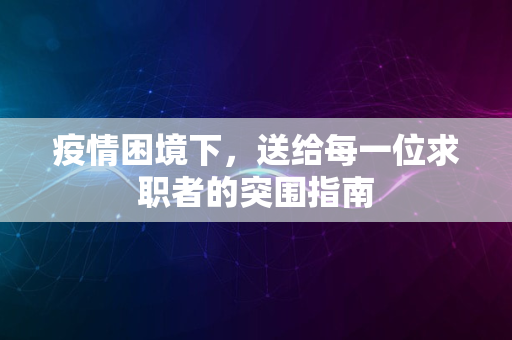 疫情困境下，送给每一位求职者的突围指南